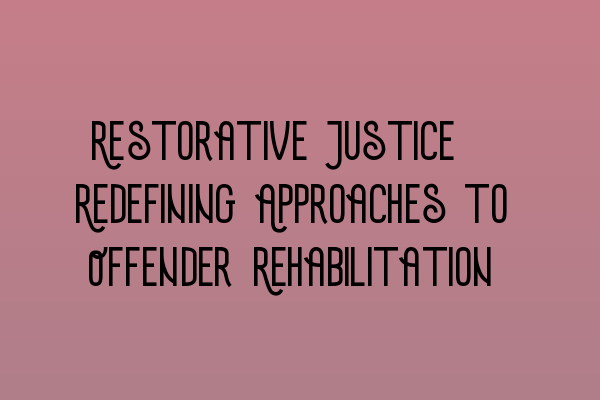 RESTORATIVE JUSTICE REDEFINING APPROACHES TO OFFENDER REHABILITATION